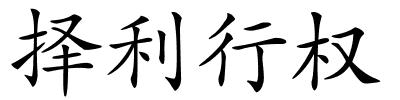 择利行权